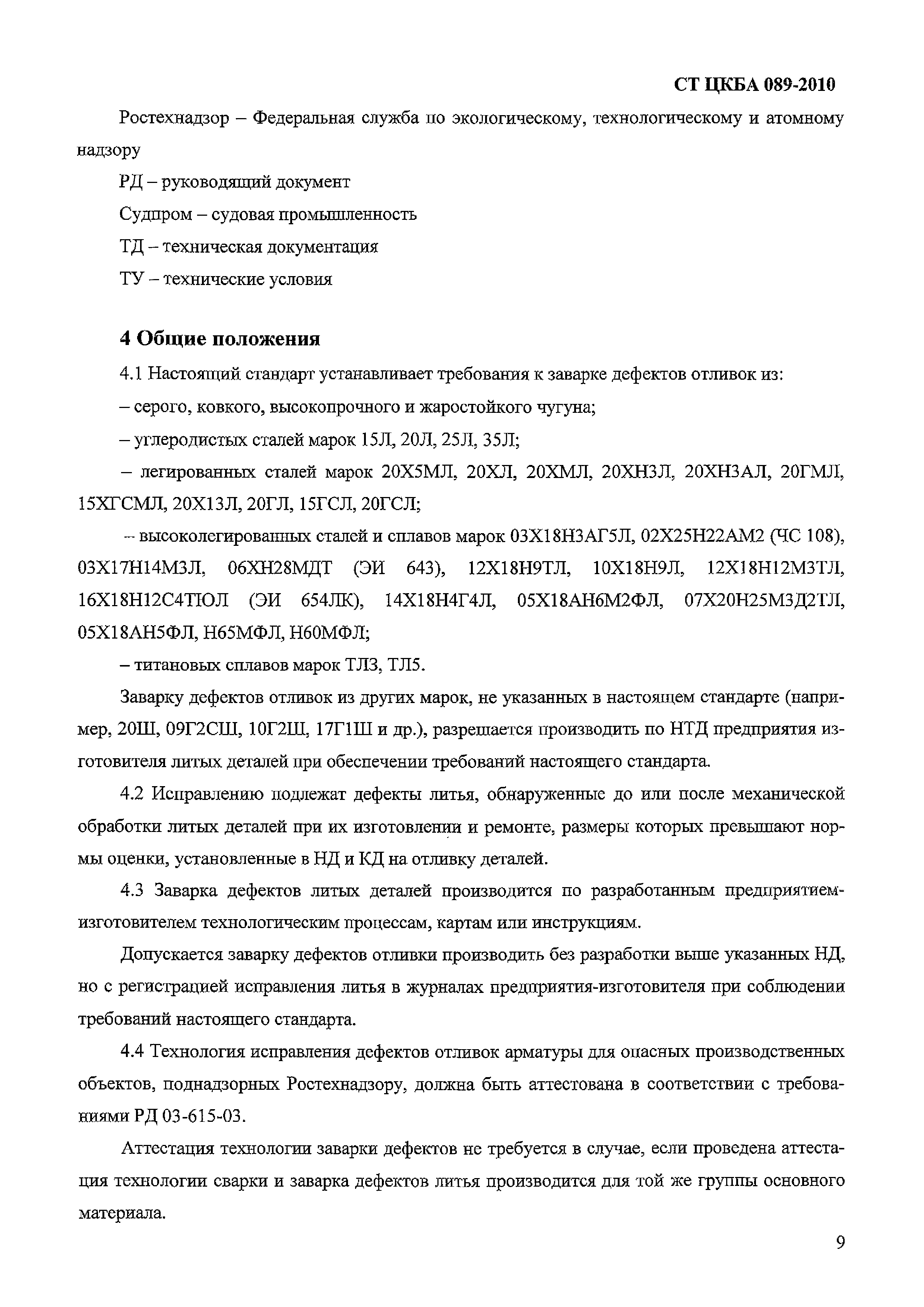 СТ ЦКБА 089-2010

Ростехнадзор – Федеральная служба по экологическому, технологическому и атомному надзору

РД – руководящий документ

Судпром – судовая промышленность

ТД – техническая документация

ТУ – технические условия

4 Общие положения

4.1 Настоящий стандарт устанавливает требования к заварке дефектов отливок из:

– серого, ковкого, высокопрочного и жаростойкого чугуна;

– углеродистых сталей марок 15Л, 20Л, 25Л, 35Л;

– легированных сталей марок 20Х5МЛ, 20ХЛ, 20ХМЛ, 20ХН3Л, 20ХН3АЛ, 20ГМЛ, 15ХГСМЛ, 20Х13Л, 20ГЛ, 15ГСЛ, 20ГСЛ;

– высоколегированных сталей и сплавов марок 03Х18Н3АГ5Л, 02Х25Н22АМ2 (ЧС 108), 03Х17Н14М3Л, 06ХН28МДТ (ЭИ 643), 12Х18Н9ТЛ, 10Х18Н9Л, 12Х18Н12М3ТЛ, 16Х18Н12С4ТЮЛ (ЭИ 654ЛК), 14Х18Н4Г4Л, 05Х18АН6М2ФЛ, 07Х20Н25М3Д2ТЛ, 05Х18АН5ФЛ, Н65МФЛ, Н60МФЛ;

– титановых сплавов марок ТЛ3, ТЛ5.

Заварку дефектов отливок из других марок, не указанных в настоящем стандарте (например, 20Ш, 09Г2СШ, 10Г2Ш, 17Г1Ш и др.), разрешается производить по НТД предприятия изготовителя литых деталей при обеспечении требований настоящего стандарта.

4.2 Исправлению подлежат дефекты литья, обнаруженные до или после механической обработки литых деталей при их изготовлении и ремонте, размеры которых превышают нормы оценки, установленные в НД и КД на отливку деталей.

4.3 Заварка дефектов литых деталей производится по разработанным предприятием-изготовителем технологическим процессам, картам или инструкциям.

Допускается заварку дефектов отливки производить без разработки выше указанных НД, но с регистрацией исправления литья в журналах предприятия-изготовителя при соблюдении требований настоящего стандарта.

4.4 Технология исправления дефектов отливок арматуры для опасных производственных объектов, поднадзорных Ростехнадзору, должна быть аттестована в соответствии с требованиями РД 03-615-03.

Аттестация технологии заварки дефектов не требуется в случае, если проведена аттестация технологии сварки и заварка дефектов литья производится для той же группы основного материала.

9